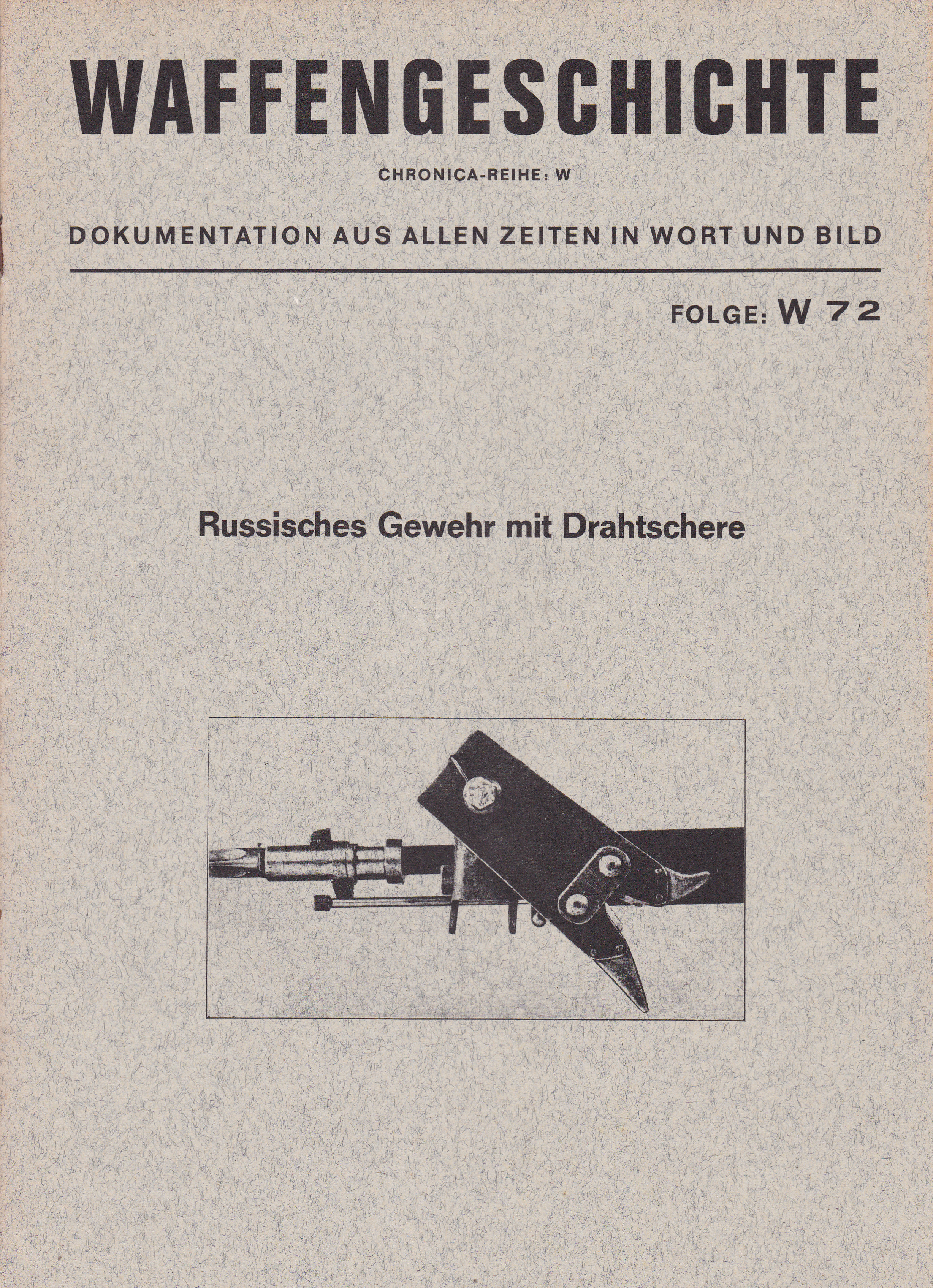 WAFFENGESCHICHTE

CHRONICA-REIHE: W

DOKUMENTATION AUS ALLEN ZEITEN IN WORT UND BILD

FOLGE: W 72

Russisches Gewehr mit Drahtschere